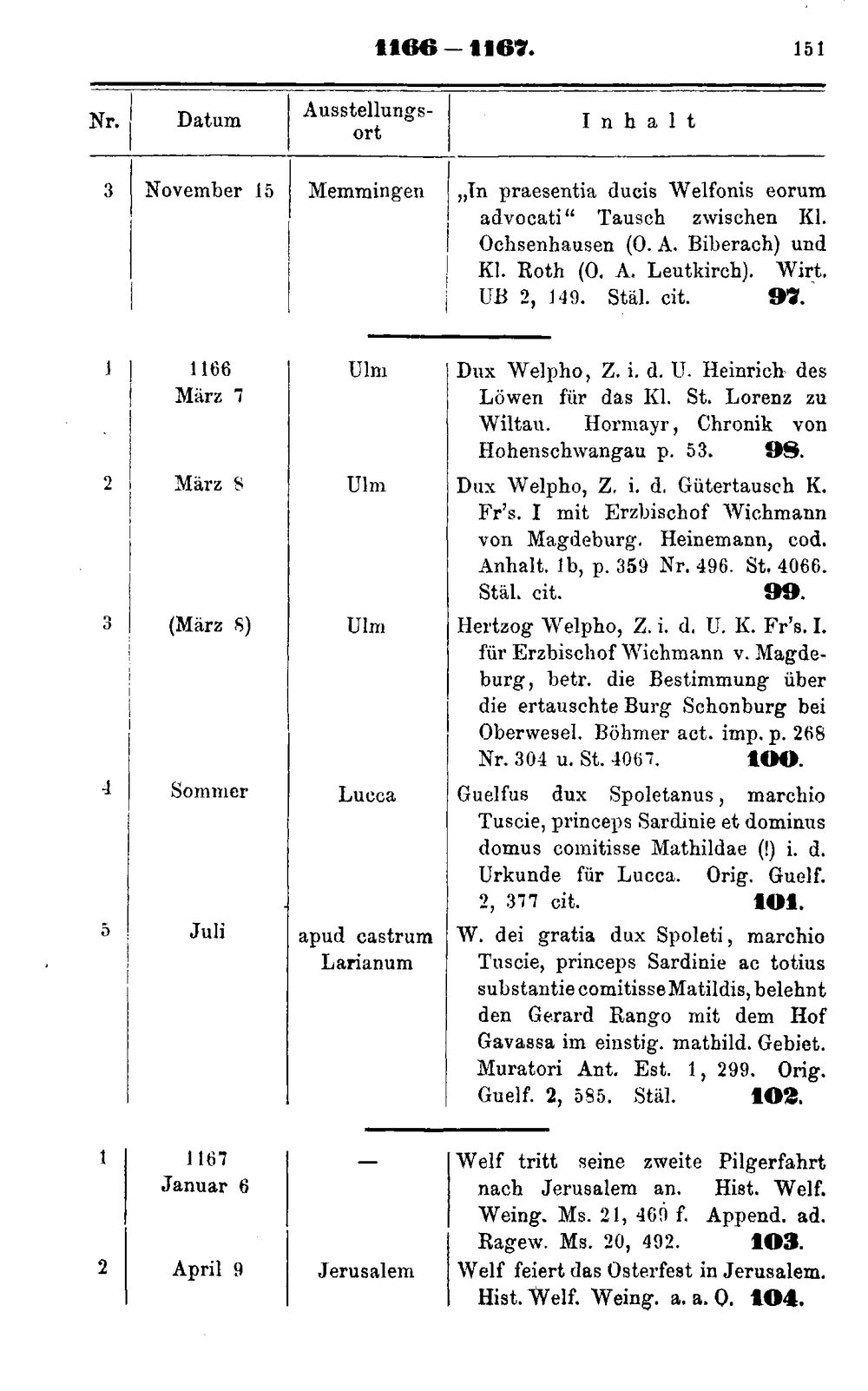 1166 — 1167. 151

| Nr. | Datum | Ausstellungsort | Inhalt |
|---|---|---|---|
| 3 | November 15 | Memmingen | „In praesentia ducis Welfonis eorum advocati“ Tausch zwischen Kl. Ochsenhausen (O. A. Biberach) und Kl. Roth (O. A. Leutkirch). Wirt. UB 2, 149. Stäl. cit. 97. |
| 1 | 1166 März 7 | Ulm | Dux Welpho, Z. i. d. U. Heinrich des Löwen für das Kl. St. Lorenz zu Wiltau. Hormayr, Chronik von Hohenschwangau p. 53. 98. |
| 2 | März 8 | Ulm | Dux Welpho, Z. i. d. Gütertausch K. Fr's. I mit Erzbischof Wichmann von Magdeburg. Heinemann, cod. Anhalt. 1b, p. 359 Nr. 496. St. 4066. Stäl. cit. 99. |
| 3 | (März 8) | Ulm | Hertzog Welpho, Z. i. d. U. K. Fr's. I. für Erzbischof Wichmann v. Magdeburg, betr. die Bestimmung über die ertauschte Burg Schonburg bei Oberwesel. Böhmer act. imp. p. 268 Nr. 304 u. St. 4067. 100. |
| 4 | Sommer | Lucca | Guelfus dux Spoletanus, marchio Tuscie, princeps Sardinie et dominus domus comitisse Mathildae (!) i. d. Urkunde für Lucca. Orig. Guelf. 2, 377 cit. 101. |
| 5 | Juli | apud castrum Larianum | W. dei gratia dux Spoleti, marchio Tuscie, princeps Sardinie ac totius substantie comitisse Matildis, belehnt den Gerard Rango mit dem Hof Gavassa im einstig. mathild. Gebiet. Muratori Ant. Est. 1, 299. Orig. Guelf. 2, 585. Stäl. 102. |
| 1 | 1167 Januar 6 | — | Welf tritt seine zweite Pilgerfahrt nach Jerusalem an. Hist. Welf. Weing. Ms. 21, 469 f. Append. ad. Ragew. Ms. 20, 492. 103. |
| 2 | April 9 | Jerusalem | Welf feiert das Osterfest in Jerusalem. Hist. Welf. Weing. a. a. O. 104. |